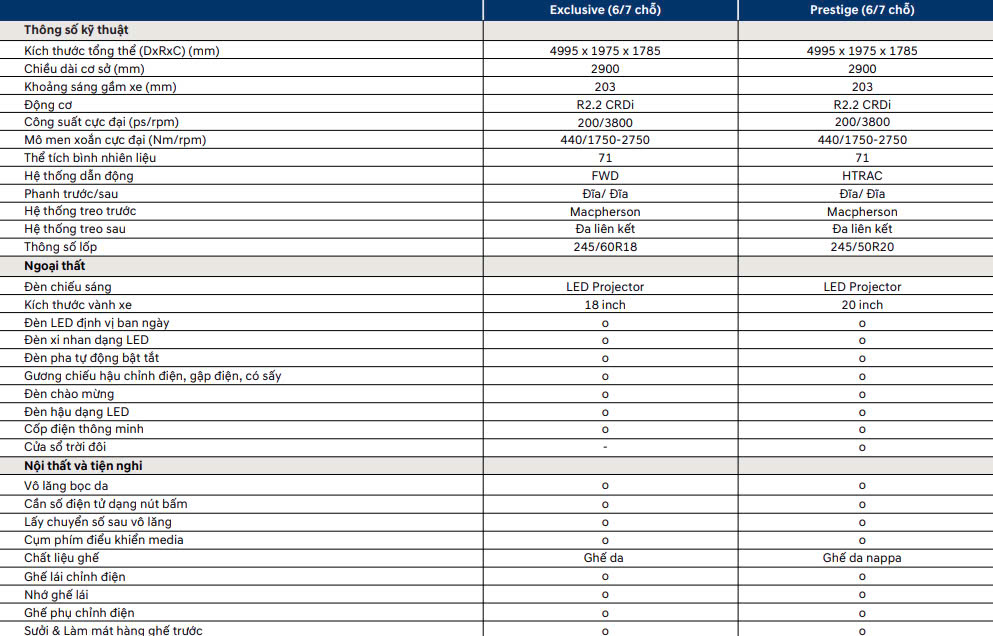 | | Exclusive (6/7 chỗ) | Prestige (6/7 chỗ) |
|---|---|---|
| **Thông số kỹ thuật** | | |
| Kích thước tổng thể (DxRxC) (mm) | 4995 x 1975 x 1785 | 4995 x 1975 x 1785 |
| Chiều dài cơ sở (mm) | 2900 | 2900 |
| Khoảng sáng gầm xe (mm) | 203 | 203 |
| Động cơ | R2.2 CRDi | R2.2 CRDi |
| Công suất cực đại (ps/rpm) | 200/3800 | 200/3800 |
| Mô men xoắn cực đại (Nm/rpm) | 440/1750-2750 | 440/1750-2750 |
| Thể tích bình nhiên liệu | 71 | 71 |
| Hệ thống dẫn động | FWD | HTRAC |
| Phanh trước/sau | Đĩa/ Đĩa | Đĩa/ Đĩa |
| Hệ thống treo trước | Macpherson | Macpherson |
| Hệ thống treo sau | Đa liên kết | Đa liên kết |
| Thông số lốp | 245/60R18 | 245/50R20 |
| **Ngoại thất** | | |
| Đèn chiếu sáng | LED Projector | LED Projector |
| Kích thước vành xe | 18 inch | 20 inch |
| Đèn LED định vị ban ngày | o | o |
| Đèn xi nhan dạng LED | o | o |
| Đèn pha tự động bật tắt | o | o |
| Gương chiếu hậu chỉnh điện, gập điện, có sấy | o | o |
| Đèn chào mừng | o | o |
| Đèn hậu dạng LED | o | o |
| Cốp điện thông minh | o | o |
| Cửa sổ trời đôi | - | o |
| **Nội thất và tiện nghi** | | |
| Vô lăng bọc da | o | o |
| Cần số điện tử dạng nút bấm | o | o |
| Lẫy chuyển số sau vô lăng | o | o |
| Cụm phím điều khiển media | o | o |
| Chất liệu ghế | Ghế da | Ghế da nappa |
| Ghế lái chỉnh điện | o | o |
| Nhớ ghế lái | o | o |
| Ghế phụ chỉnh điện | o | o |
| Sưởi & Làm mát hàng ghế trước | o | o |